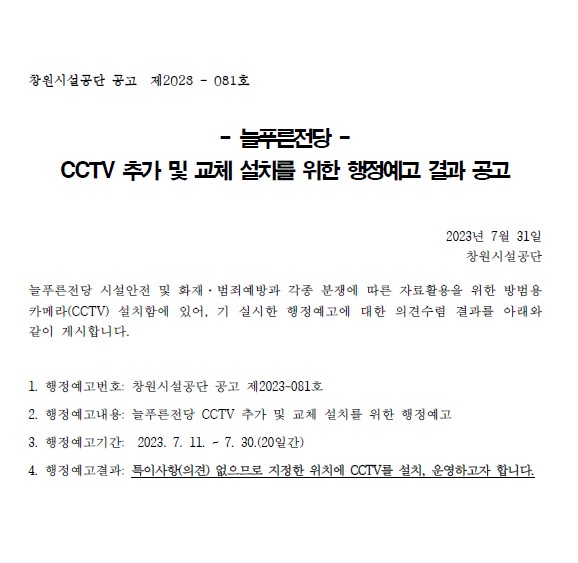 창원시설공단 공고 제2023 - 081호

- 늘푸른전당 -
CCTV 추가 및 교체 설치를 위한 행정예고 결과 공고

2023년 7월 31일
창원시설공단

늘푸른전당 시설안전 및 화재·범죄예방과 각종 분쟁에 따른 자료활용을 위한 방범용 카메라(CCTV) 설치함에 있어, 기 실시한 행정예고에 대한 의견수렴 결과를 아래와 같이 게시합니다.

1. 행정예고번호: 창원시설공단 공고 제2023-081호

2. 행정예고내용: 늘푸른전당 CCTV 추가 및 교체 설치를 위한 행정예고

3. 행정예고기간: 2023. 7. 11. ~ 7. 30.(20일간)

4. 행정예고결과: 특이사항(의견) 없으므로 지정한 위치에 CCTV를 설치, 운영하고자 합니다.